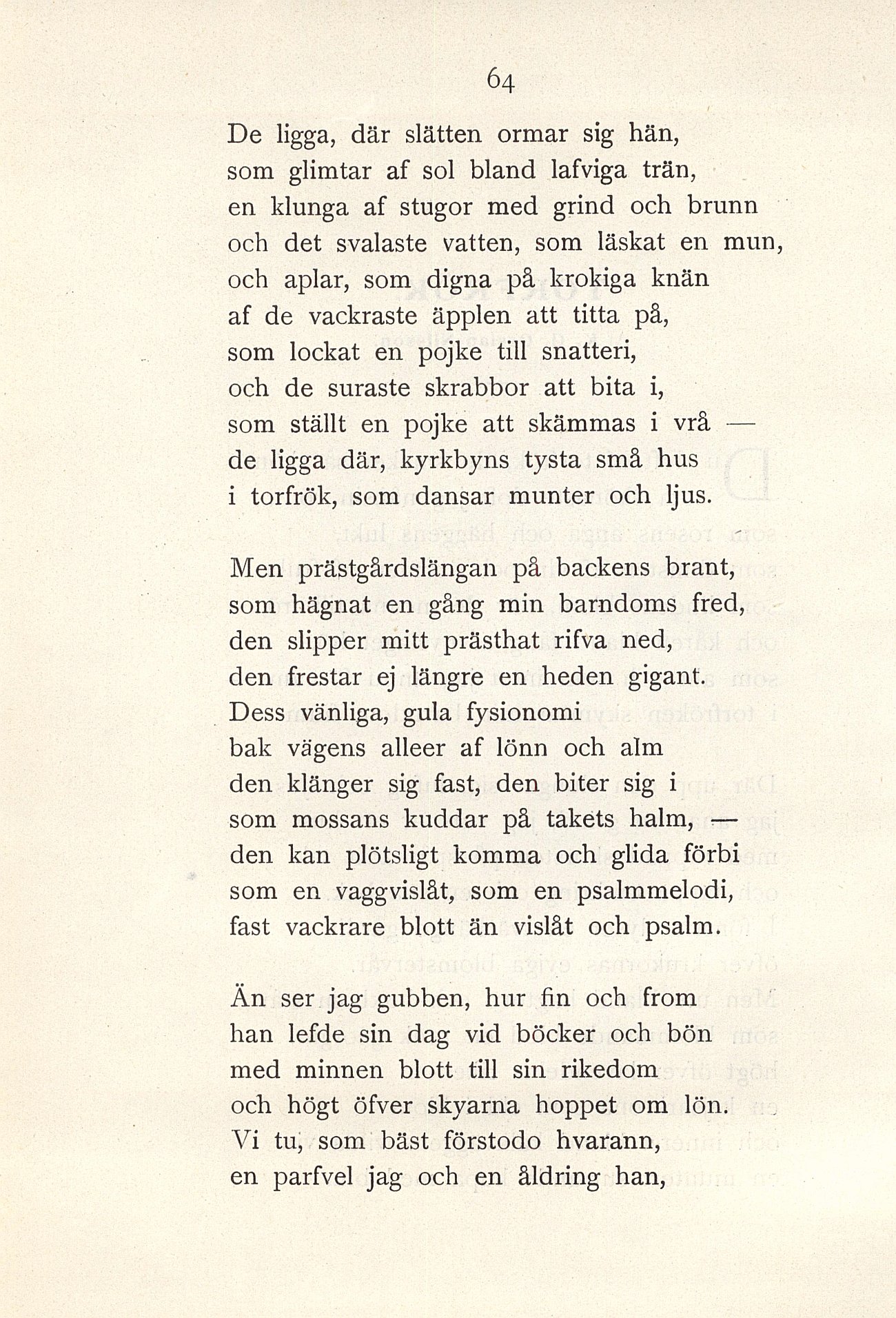 64

De ligga, där slätten ormar sig hän,
som glimtar af sol bland lafviga trän,
en klunga af stugor med grind och brunn
och det svalaste vatten, som läskat en mun,
och aplar, som digna på krokiga knän
af de vackraste äpplen att titta på,
som lockat en pojke till snatteri,
och de suraste skrabbor att bita i,
som ställt en pojke att skämmas i vrå —
de ligga där, kyrkbyns tysta små hus
i torfrök, som dansar munter och ljus.

Men prästgårdslängan på backens brant,
som hägnat en gång min barndoms fred,
den slipper mitt prästhat rifva ned,
den frestar ej längre en heden gigant.
Dess vänliga, gula fysionomi
bak vägens alleer af lönn och alm
den klänger sig fast, den biter sig i
som mossans kuddar på takets halm, —
den kan plötsligt komma och glida förbi
som en vaggvislåt, som en psalmmelodi,
fast vackrare blott än vislåt och psalm.

Än ser jag gubben, hur fin och from
han lefde sin dag vid böcker och bön
med minnen blott till sin rikedom
och högt öfver skyarna hoppet om lön.
Vi tu, som bäst förstodo hvarann,
en parfvel jag och en åldring han,